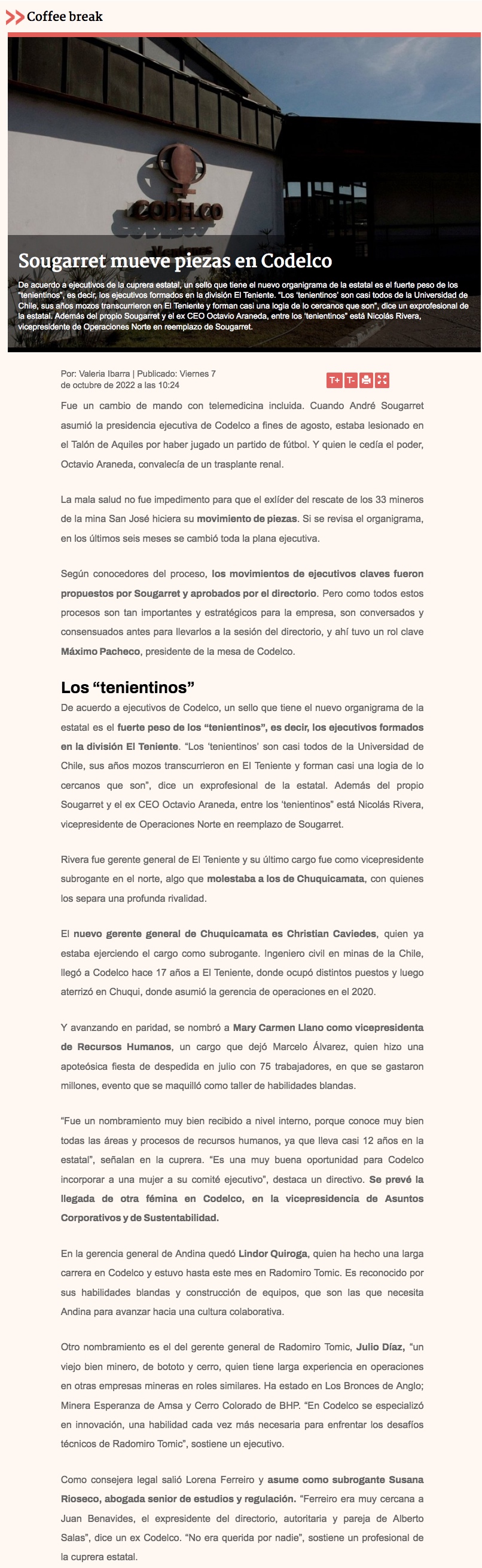 Coffee break

CODELCO

Sougarret mueve piezas en Codelco

De acuerdo a ejecutivos de la cuprera estatal, un sello que tiene el nuevo organigrama de la estatal es el fuerte peso de los "tenientinos", es decir, los ejecutivos formados en la división El Teniente. "Los 'tenientinos' son casi todos de la Universidad de Chile, sus años mozos transcurrieron en El Teniente y forman casi una logia de lo cercanos que son", dice un exprofesional de la estatal. Además del propio Sougarret y el ex CEO Octavio Araneda, entre los 'tenientinos" está Nicolás Rivera, vicepresidente de Operaciones Norte en reemplazo de Sougarret.

Por: Valeria Ibarra | Publicado: Viernes 7 de octubre de 2022 a las 10:24

T+ T-

Fue un cambio de mando con telemedicina incluida. Cuando André Sougarret asumió la presidencia ejecutiva de Codelco a fines de agosto, estaba lesionado en el Talón de Aquiles por haber jugado un partido de fútbol. Y quien le cedía el poder, Octavio Araneda, convalecía de un trasplante renal.

La mala salud no fue impedimento para que el exlíder del rescate de los 33 mineros de la mina San José hiciera su movimiento de piezas. Si se revisa el organigrama, en los últimos seis meses se cambió toda la plana ejecutiva.

Según conocedores del proceso, los movimientos de ejecutivos claves fueron propuestos por Sougarret y aprobados por el directorio. Pero como todos estos procesos son tan importantes y estratégicos para la empresa, son conversados y consensuados antes para llevarlos a la sesión del directorio, y ahí tuvo un rol clave Máximo Pacheco, presidente de la mesa de Codelco.

Los "tenientinos"

De acuerdo a ejecutivos de Codelco, un sello que tiene el nuevo organigrama de la estatal es el fuerte peso de los "tenientinos", es decir, los ejecutivos formados en la división El Teniente. "Los 'tenientinos' son casi todos de la Universidad de Chile, sus años mozos transcurrieron en El Teniente y forman casi una logia de lo cercanos que son", dice un exprofesional de la estatal. Además del propio Sougarret y el ex CEO Octavio Araneda, entre los 'tenientinos" está Nicolás Rivera, vicepresidente de Operaciones Norte en reemplazo de Sougarret.

Rivera fue gerente general de El Teniente y su último cargo fue como vicepresidente subrogante en el norte, algo que molestaba a los de Chuquicamata, con quienes los separa una profunda rivalidad.

El nuevo gerente general de Chuquicamata es Christian Caviedes, quien ya estaba ejerciendo el cargo como subrogante. Ingeniero civil en minas de la Chile, llegó a Codelco hace 17 años a El Teniente, donde ocupó distintos puestos y luego aterrizó en Chuqui, donde asumió la gerencia de operaciones en el 2020.

Y avanzando en paridad, se nombró a Mary Carmen Llano como vicepresidenta de Recursos Humanos, un cargo que dejó Marcelo Álvarez, quien hizo una apoteósica fiesta de despedida en julio con 75 trabajadores, en que se gastaron millones, evento que se maquilló como taller de habilidades blandas.

"Fue un nombramiento muy bien recibido a nivel interno, porque conoce muy bien todas las áreas y procesos de recursos humanos, ya que lleva casi 12 años en la estatal", señalan en la cuprera. "Es una muy buena oportunidad para Codelco incorporar a una mujer a su comité ejecutivo", destaca un directivo. Se prevé la llegada de otra fémina en Codelco, en la vicepresidencia de Asuntos Corporativos y de Sustentabilidad.

En la gerencia general de Andina quedó Lindor Quiroga, quien ha hecho una larga carrera en Codelco y estuvo hasta este mes en Radomiro Tomic. Es reconocido por sus habilidades blandas y construcción de equipos, que son las que necesita Andina para avanzar hacia una cultura colaborativa.

Otro nombramiento es el del gerente general de Radomiro Tomic, Julio Díaz, "un viejo bien minero, de bototo y cerro, quien tiene larga experiencia en operaciones en otras empresas mineras en roles similares. Ha estado en Los Bronces de Anglo; Minera Esperanza de Amsa y Cerro Colorado de BHP. "En Codelco se especializó en innovación, una habilidad cada vez más necesaria para enfrentar los desafíos técnicos de Radomiro Tomic", sostiene un ejecutivo.

Como consejera legal salió Lorena Ferreiro y asume como subrogante Susana Rioseco, abogada senior de estudios y regulación. "Ferreiro era muy cercana a Juan Benavides, el expresidente del directorio, autoritaria y pareja de Alberto Salas", dice un ex Codelco. "No era querida por nadie", sostiene un profesional de la cuprera estatal.